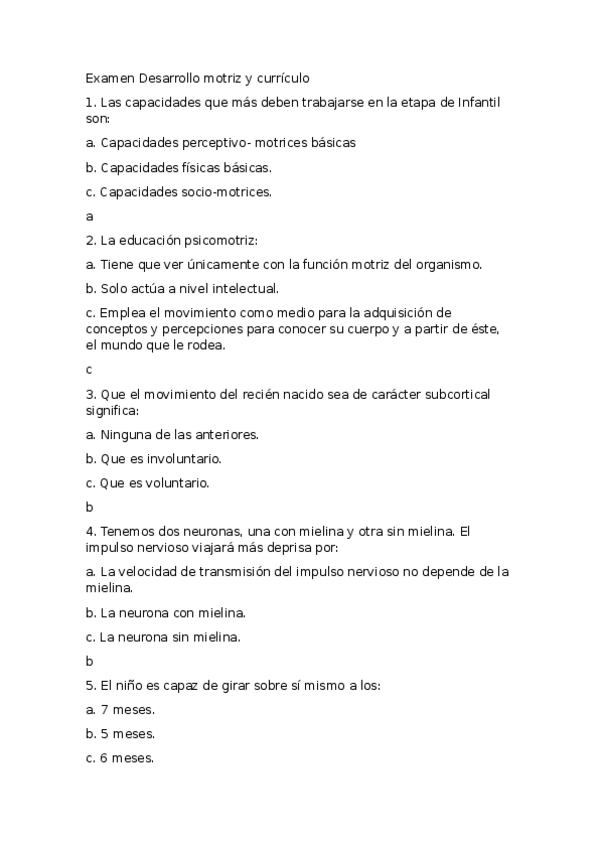 Examen Desarrollo motriz y currículo

1. Las capacidades que más deben trabajarse en la etapa de Infantil son:

a. Capacidades perceptivo- motrices básicas

b. Capacidades físicas básicas.

c. Capacidades socio-motrices.

a

2. La educación psicomotriz:

a. Tiene que ver únicamente con la función motriz del organismo.

b. Solo actúa a nivel intelectual.

c. Emplea el movimiento como medio para la adquisición de conceptos y percepciones para conocer su cuerpo y a partir de éste, el mundo que le rodea.

c

3. Que el movimiento del recién nacido sea de carácter subcortical significa:

a. Ninguna de las anteriores.

b. Que es involuntario.

c. Que es voluntario.

b

4. Tenemos dos neuronas, una con mielina y otra sin mielina. El impulso nervioso viajará más deprisa por:

a. La velocidad de transmisión del impulso nervioso no depende de la mielina.

b. La neurona con mielina.

c. La neurona sin mielina.

b

5. El niño es capaz de girar sobre sí mismo a los:

a. 7 meses.

b. 5 meses.

c. 6 meses.